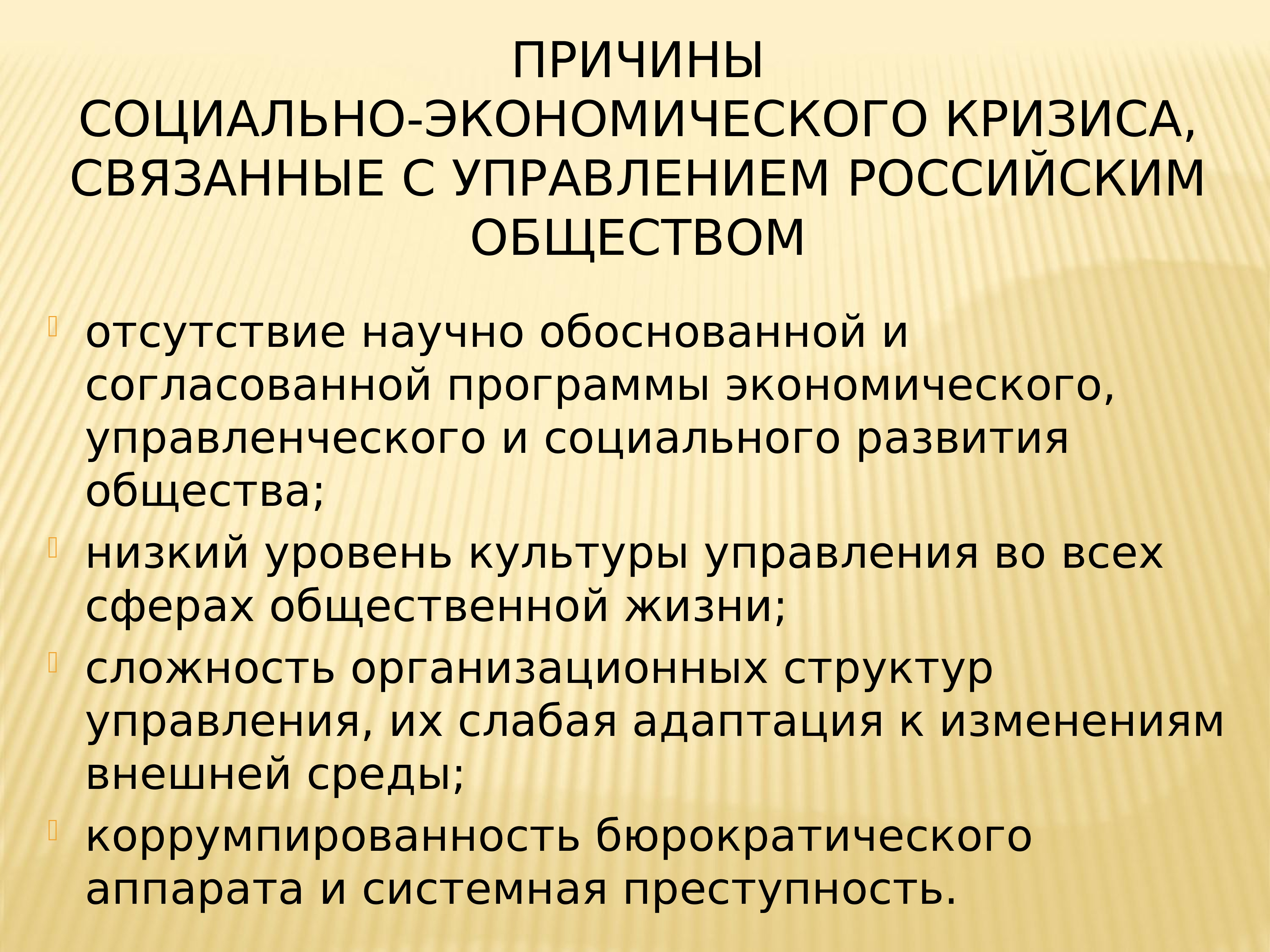 ПРИЧИНЫ
СОЦИАЛЬНО-ЭКОНОМИЧЕСКОГО КРИЗИСА, СВЯЗАННЫЕ С УПРАВЛЕНИЕМ РОССИЙСКИМ ОБЩЕСТВОМ

отсутствие научно обоснованной и согласованной программы экономического, управленческого и социального развития общества;

низкий уровень культуры управления во всех сферах общественной жизни;

сложность организационных структур управления, их слабая адаптация к изменениям внешней среды;

коррумпированность бюрократического аппарата и системная преступность.